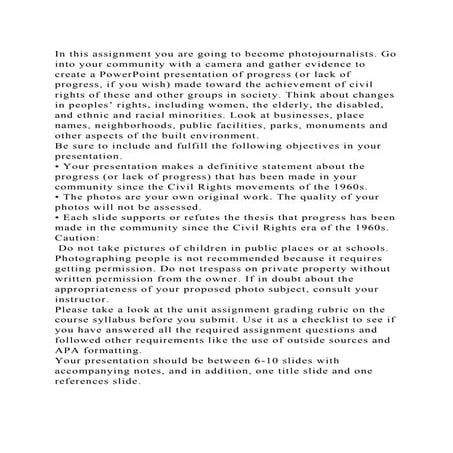 In this assignment you are going to become photojournalists. Go into your community with a camera and gather evidence to create a PowerPoint presentation of progress (or lack of progress, if you wish) made toward the achievement of civil rights of these and other groups in society. Think about changes in peoples' rights, including women, the elderly, the disabled, and ethnic and racial minorities. Look at businesses, place names, neighborhoods, public facilities, parks, monuments and other aspects of the built environment.
Be sure to include and fulfill the following objectives in your presentation.
• Your presentation makes a definitive statement about the progress (or lack of progress) that has been made in your community since the Civil Rights movements of the 1960s.
• The photos are your own original work. The quality of your photos will not be assessed.
• Each slide supports or refutes the thesis that progress has been made in the community since the Civil Rights era of the 1960s.
Caution:
Do not take pictures of children in public places or at schools. Photographing people is not recommended because it requires getting permission. Do not trespass on private property without written permission from the owner. If in doubt about the appropriateness of your proposed photo subject, consult your instructor.
Please take a look at the unit assignment grading rubric on the course syllabus before you submit. Use it as a checklist to see if you have answered all the required assignment questions and followed other requirements like the use of outside sources and APA formatting.
Your presentation should be between 6-10 slides with accompanying notes, and in addition, one title slide and one references slide.